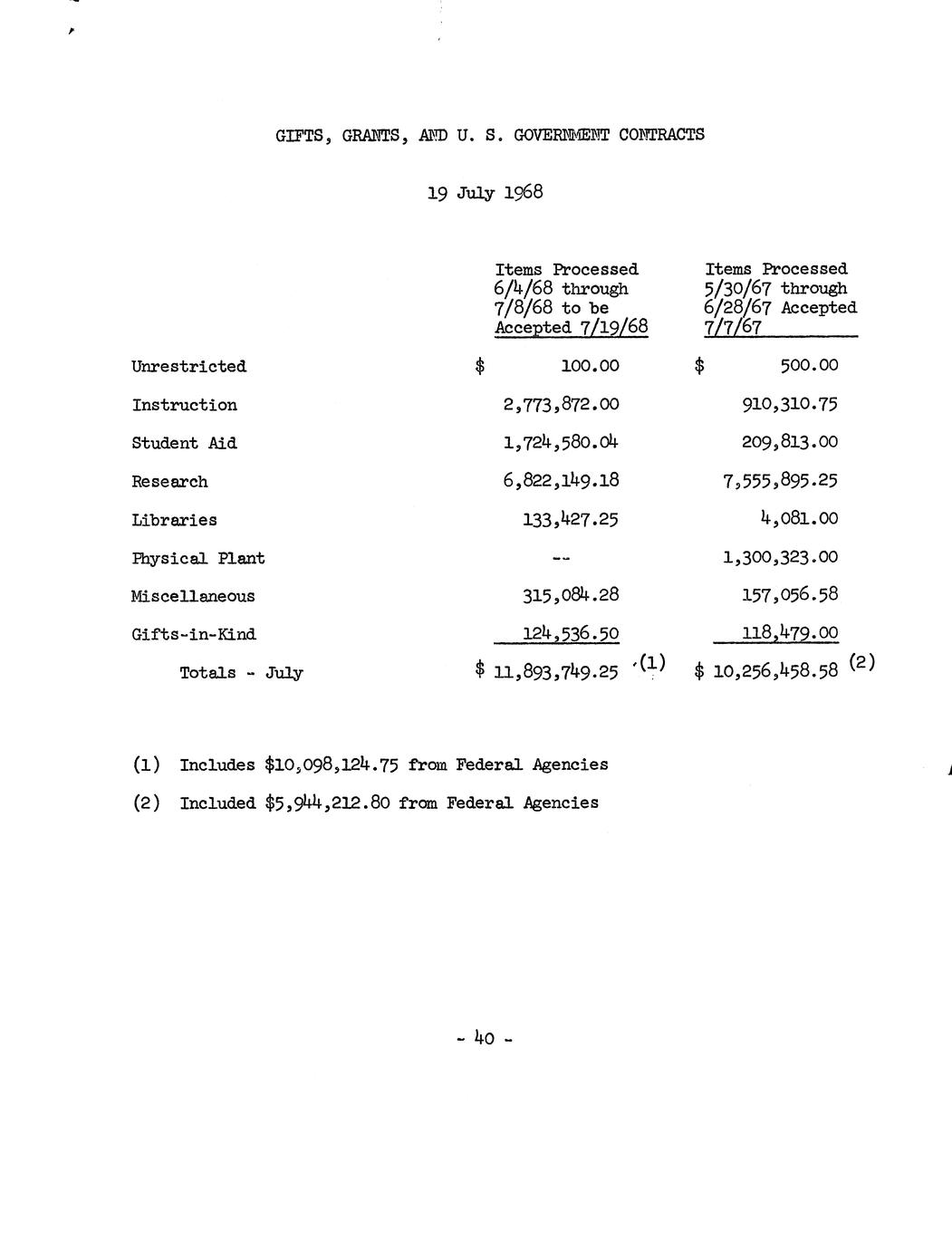 GIFTS, GRANTS, AND U. S. GOVERNMENT CONTRACTS

19 July 1968

| | Items Processed 6/4/68 through 7/8/68 to be Accepted 7/19/68 | Items Processed 5/30/67 through 6/28/67 Accepted 7/7/67 |
|---|---|---|
| Unrestricted | \$ 100.00 | \$ 500.00 |
| Instruction | 2,773,872.00 | 910,310.75 |
| Student Aid | 1,724,580.04 | 209,813.00 |
| Research | 6,822,149.18 | 7,555,895.25 |
| Libraries | 133,427.25 | 4,081.00 |
| Physical Plant | -- | 1,300,323.00 |
| Miscellaneous | 315,084.28 | 157,056.58 |
| Gifts-in-Kind | 124,536.50 | 118,479.00 |
| Totals - July | \$ 11,893,749.25 (1) | \$ 10,256,458.58 (2) |

(1) Includes \$10,098,124.75 from Federal Agencies

(2) Included \$5,944,212.80 from Federal Agencies

- 40 -